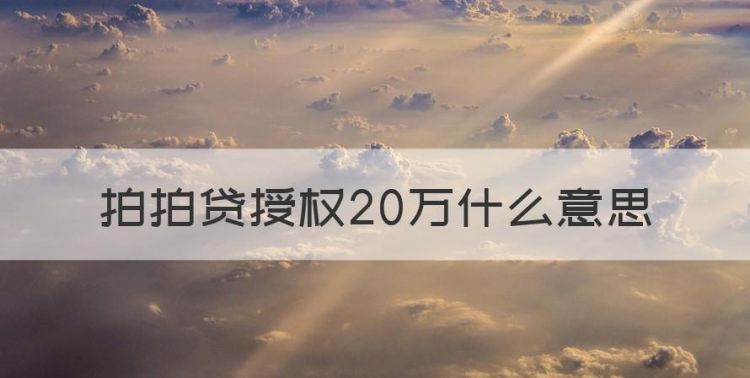 拍拍贷授权20万什么意思